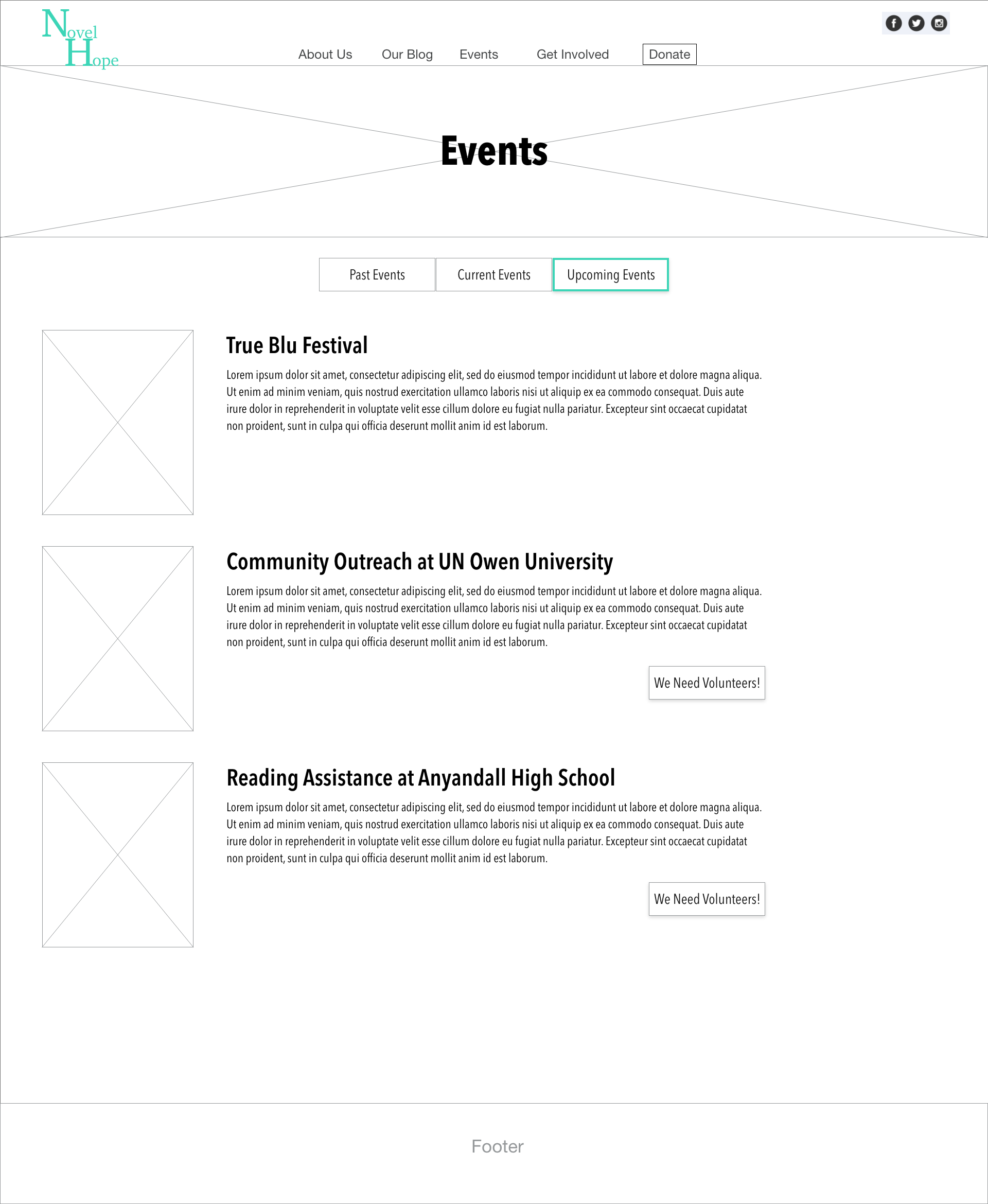 Novel Hope

About Us Our Blog Events Get Involved Donate

Events

Past Events
Current Events
Upcoming Events

True Blu Festival

Lorem ipsum dolor sit amet, consectetur adipiscing elit, sed do eiusmod tempor incididunt ut labore et dolore magna aliqua. Ut enim ad minim veniam, quis nostrud exercitation ullamco laboris nisi ut aliquip ex ea commodo consequat. Duis aute irure dolor in reprehenderit in voluptate velit esse cillum dolore eu fugiat nulla pariatur. Excepteur sint occaecat cupidatat non proident, sunt in culpa qui officia deserunt mollit anim id est laborum.

Community Outreach at UN Owen University

Lorem ipsum dolor sit amet, consectetur adipiscing elit, sed do eiusmod tempor incididunt ut labore et dolore magna aliqua. Ut enim ad minim veniam, quis nostrud exercitation ullamco laboris nisi ut aliquip ex ea commodo consequat. Duis aute irure dolor in reprehenderit in voluptate velit esse cillum dolore eu fugiat nulla pariatur. Excepteur sint occaecat cupidatat non proident, sunt in culpa qui officia deserunt mollit anim id est laborum.

We Need Volunteers!

Reading Assistance at Anyandall High School

Lorem ipsum dolor sit amet, consectetur adipiscing elit, sed do eiusmod tempor incididunt ut labore et dolore magna aliqua. Ut enim ad minim veniam, quis nostrud exercitation ullamco laboris nisi ut aliquip ex ea commodo consequat. Duis aute irure dolor in reprehenderit in voluptate velit esse cillum dolore eu fugiat nulla pariatur. Excepteur sint occaecat cupidatat non proident, sunt in culpa qui officia deserunt mollit anim id est laborum.

We Need Volunteers!

Footer